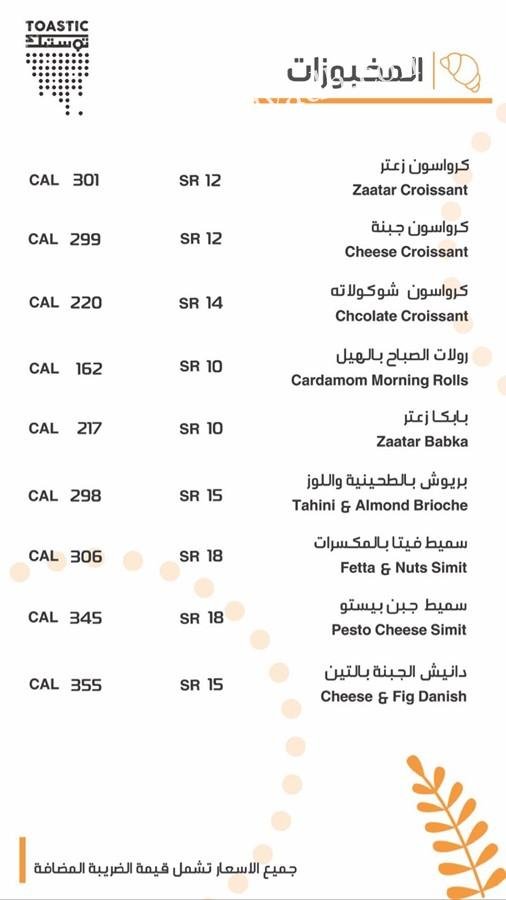 TOASTIC
توستك

المخبوزات

كرواسون زعتر
Zaatar Croissant
SR 12
CAL 301

كرواسون جبنة
Cheese Croissant
SR 12
CAL 299

كرواسون شوكولاته
Chcolate Croissant
SR 14
CAL 220

رولات الصباح بالهيل
Cardamom Morning Rolls
SR 10
CAL 162

بابكا زعتر
Zaatar Babka
SR 10
CAL 217

بريوش بالطحينية واللوز
Tahini & Almond Brioche
SR 15
CAL 298

سميط فيتا بالمكسرات
Fetta & Nuts Simit
SR 18
CAL 306

سميط جبن بيستو
Pesto Cheese Simit
SR 18
CAL 345

دانيش الجبنة بالتين
Cheese & Fig Danish
SR 15
CAL 355

جميع الاسعار تشمل قيمة الضريبة المضافة